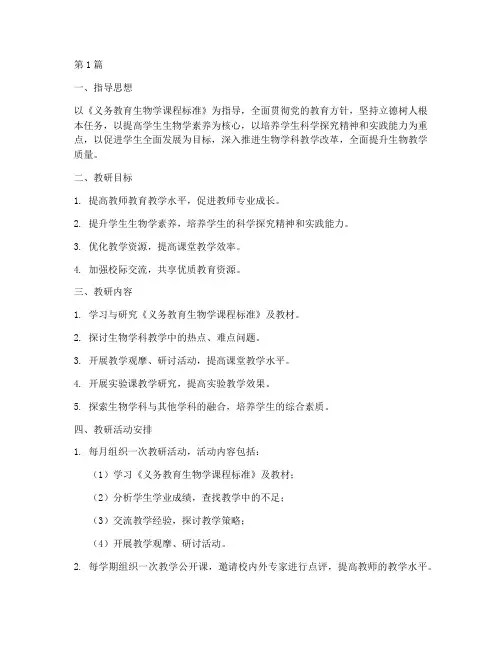 第1篇

一、指导思想

以《义务教育生物学课程标准》为指导，全面贯彻党的教育方针，坚持立德树人根本任务，以提高学生生物学素养为核心，以培养学生科学探究精神和实践能力为重点，以促进学生全面发展为目标，深入推进生物学科教学改革，全面提升生物教学质量。

二、教研目标

1. 提高教师教育教学水平，促进教师专业成长。

2. 提升学生生物学素养，培养学生的科学探究精神和实践能力。

3. 优化教学资源，提高课堂教学效率。

4. 加强校际交流，共享优质教育资源。

三、教研内容

1. 学习与研究《义务教育生物学课程标准》及教材。

2. 探讨生物学科教学中的热点、难点问题。

3. 开展教学观摩、研讨活动，提高课堂教学水平。

4. 开展实验课教学研究，提高实验教学效果。

5. 探索生物学科与其他学科的融合，培养学生的综合素质。

四、教研活动安排

1. 每月组织一次教研活动，活动内容包括：

（1）学习《义务教育生物学课程标准》及教材；

（2）分析学生学业成绩，查找教学中的不足；

（3）交流教学经验，探讨教学策略；

（4）开展教学观摩、研讨活动。

2. 每学期组织一次教学公开课，邀请校内外专家进行点评，提高教师的教学水平。